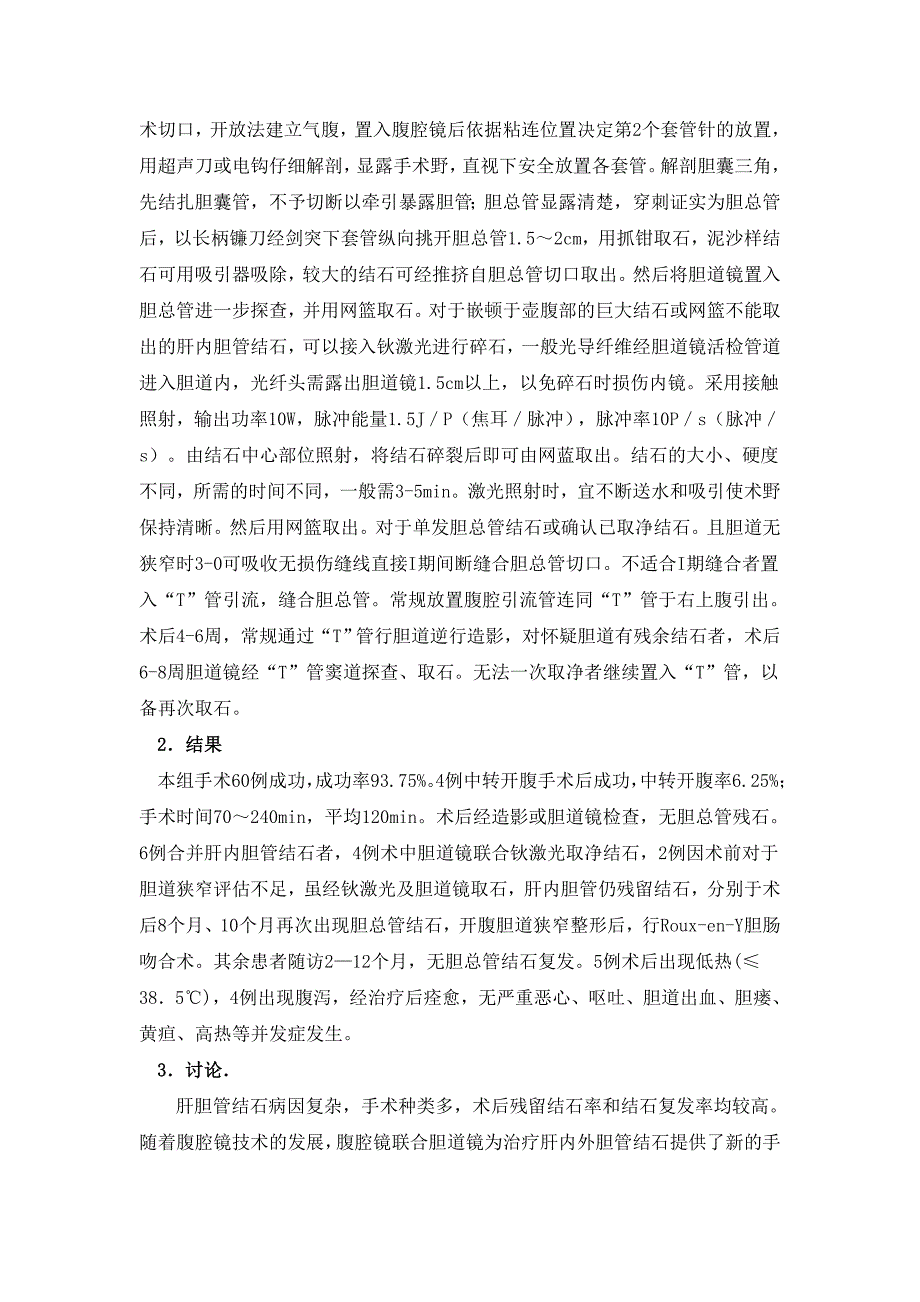 术切口，开放法建立气腹，置入腹腔镜后依据粘连位置决定第2个套管针的放置，用超声刀或电钩仔细解剖，显露手术野，直视下安全放置各套管。解剖胆囊三角，先结扎胆囊管，不予切断以牵引暴露胆管；胆总管显露清楚，穿刺证实为胆总管后，以长柄镰刀经剑突下套管纵向挑开胆总管1.5～2cm，用抓钳取石，泥沙样结石可用吸引器吸除，较大的结石可经推挤自胆总管切口取出。然后将胆道镜置入胆总管进一步探查，并用网篮取石。对于嵌顿于壶腹部的巨大结石或网篮不能取出的肝内胆管结石，可以接入钬激光进行碎石，一般光导纤维经胆道镜活检管道进入胆道内，光纤头需露出胆道镜1.5cm以上，以免碎石时损伤内镜。采用接触照射，输出功率10W，脉冲能量1.5J／P（焦耳／脉冲），脉冲率10P／s（脉冲／s）。由结石中心部位照射，将结石碎裂后即可由网蓝取出。结石的大小、硬度不同，所需的时间不同，一般需3-5min。激光照射时，宜不断送水和吸引使术野保持清晰。然后用网篮取出。对于单发胆总管结石或确认已取净结石。且胆道无狭窄时3-0可吸收无损伤缝线直接I期间断缝合胆总管切口。不适合I期缝合者置入“T”管引流，缝合胆总管。常规放置腹腔引流管连同“T”管于右上腹引出。术后4-6周，常规通过“T”管行胆道逆行造影，对怀疑胆道有残余结石者，术后6-8周胆道镜经“T”管窦道探查、取石。无法一次取净者继续置入“T”管，以备再次取石。

2．结果

本组手术60例成功，成功率93.75%。4例中转开腹手术后成功，中转开腹率6.25%；手术时间70～240min，平均120min。术后经造影或胆道镜检查，无胆总管残石。6例合并肝内胆管结石者，4例术中胆道镜联合钬激光取净结石，2例因术前对于胆道狭窄评估不足，虽经钬激光及胆道镜取石，肝内胆管仍残留结石，分别于术后8个月、10个月再次出现胆总管结石，开腹胆道狭窄整形后，行Roux-en-Y胆肠吻合术。其余患者随访2—12个月，无胆总管结石复发。5例术后出现低热(≤38．5℃)，4例出现腹泻，经治疗后痊愈，无严重恶心、呕吐、胆道出血、胆瘘、黄疸、高热等并发症发生。

3．讨论.

肝胆管结石病因复杂，手术种类多，术后残留结石率和结石复发率均较高。随着腹腔镜技术的发展，腹腔镜联合胆道镜为治疗肝内外胆管结石提供了新的手